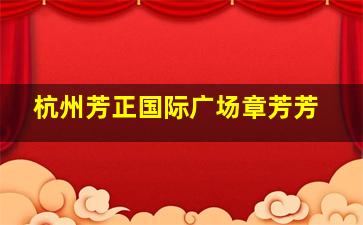 杭州芳正国际广场章芳芳